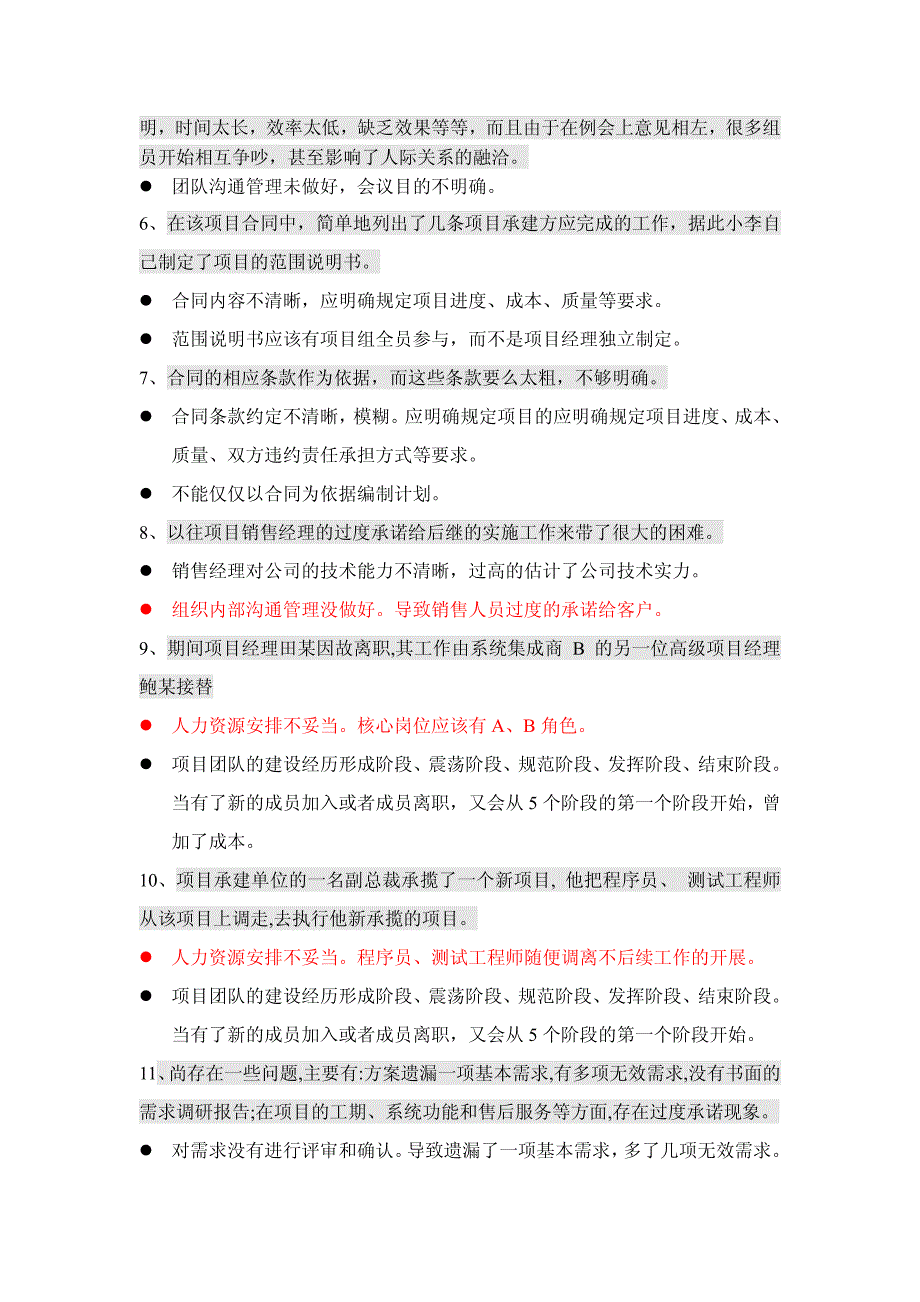 明，时间太长，效率太低，缺乏效果等等，而且由于在例会上意见相左，很多组员开始相互争吵，甚至影响了人际关系的融洽。

● 团队沟通管理未做好，会议目的不明确。

6、在该项目合同中，简单地列出了几条项目承建方应完成的工作，据此小李自己制定了项目的范围说明书。

● 合同内容不清晰，应明确规定项目进度、成本、质量等要求。

● 范围说明书应该有项目组全员参与，而不是项目经理独立制定。

7、合同的相应条款作为依据，而这些条款要么太粗，不够明确。

● 合同条款约定不清晰，模糊。应明确规定项目的应明确规定项目进度、成本、质量、双方违约责任承担方式等要求。

● 不能仅仅以合同为依据编制计划。

8、以往项目销售经理的过度承诺给后继的实施工作来带了很大的困难。

● 销售经理对公司的技术能力不清晰，过高的估计了公司技术实力。

● 组织内部沟通管理没做好。导致销售人员过度的承诺给客户。

9、期间项目经理田某因故离职,其工作由系统集成商 B 的另一位高级项目经理鲍某接替

● 人力资源安排不妥当。核心岗位应该有 A、B 角色。

● 项目团队的建设经历形成阶段、震荡阶段、规范阶段、发挥阶段、结束阶段。当有了新的成员加入或者成员离职，又会从 5 个阶段的第一个阶段开始，曾加了成本。

10、项目承建单位的一名副总裁承揽了一个新项目, 他把程序员、 测试工程师从该项目上调走,去执行他新承揽的项目。

● 人力资源安排不妥当。程序员、测试工程师随便调离不后续工作的开展。

● 项目团队的建设经历形成阶段、震荡阶段、规范阶段、发挥阶段、结束阶段。当有了新的成员加入或者成员离职，又会从 5 个阶段的第一个阶段开始。

11、尚存在一些问题,主要有:方案遗漏一项基本需求,有多项无效需求,没有书面的需求调研报告;在项目的工期、系统功能和售后服务等方面,存在过度承诺现象。

● 对需求没有进行评审和确认。导致遗漏了一项基本需求，多了几项无效需求。